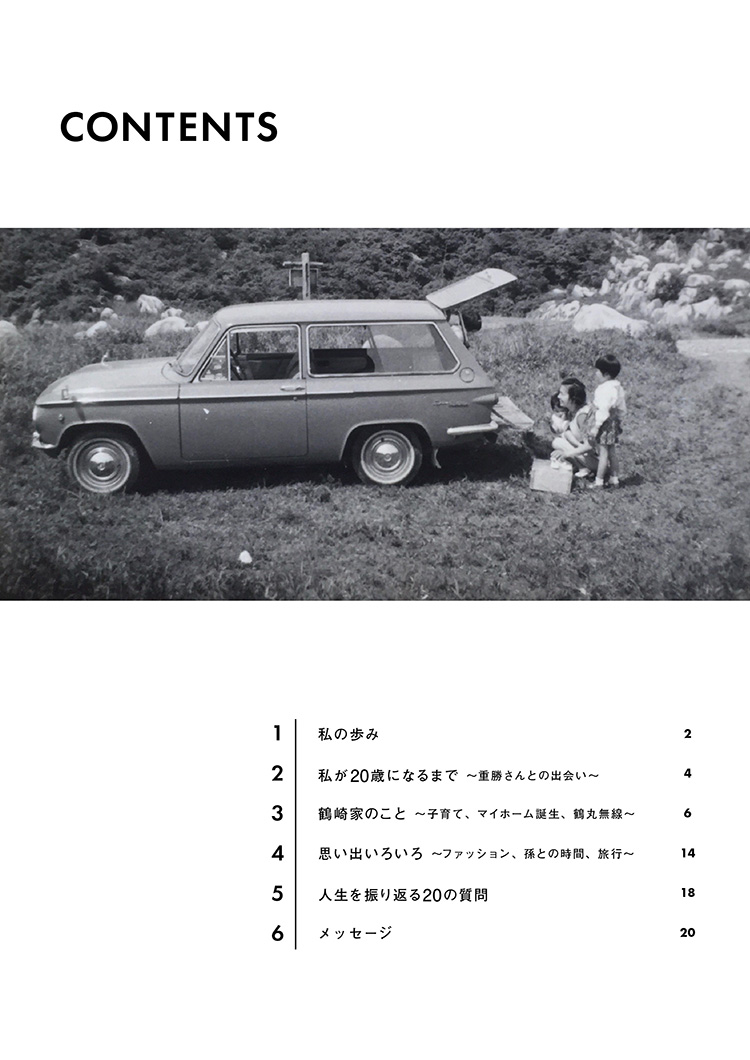 CONTENTS

| | | |
|---|---|---|
| 1 | 私の歩み | 2 |
| 2 | 私が20歳になるまで ～重勝さんとの出会い～ | 4 |
| 3 | 鶴崎家のこと ～子育て、マイホーム誕生、鶴丸無線～ | 6 |
| 4 | 思い出いろいろ ～ファッション、孫との時間、旅行～ | 14 |
| 5 | 人生を振り返る20の質問 | 18 |
| 6 | メッセージ | 20 |